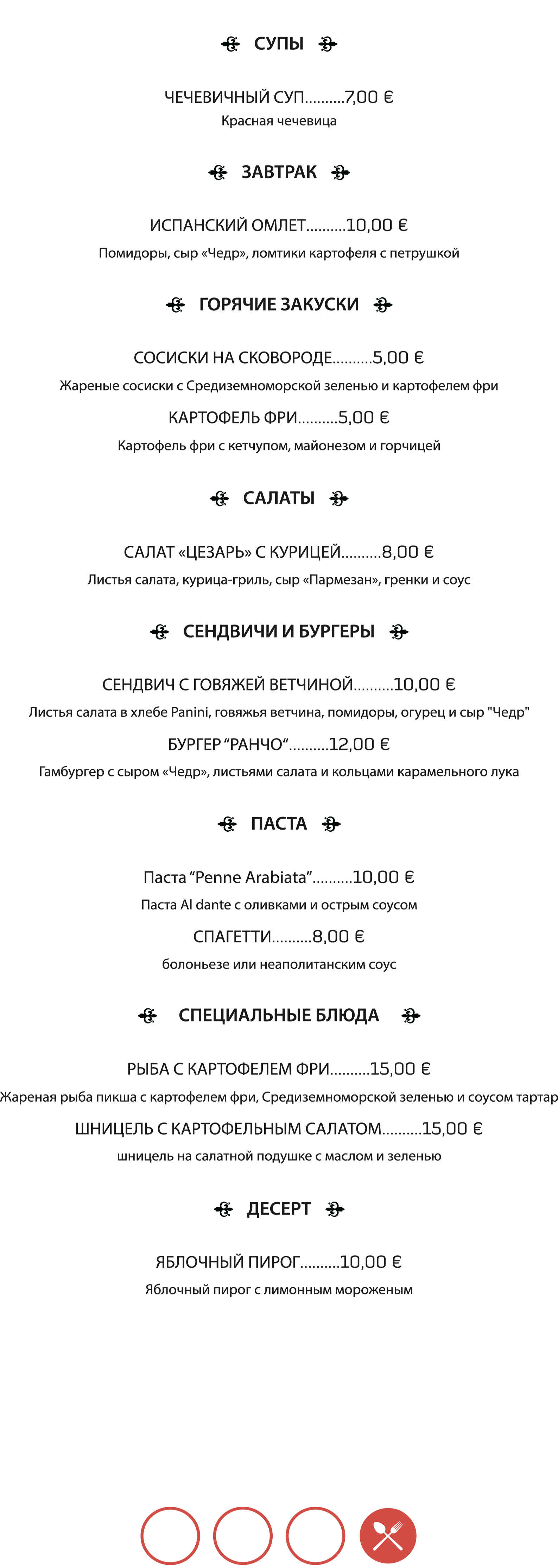 СУПЫ

ЧЕЧЕВИЧНЫЙ СУП..........7,00 €
Красная чечевица

ЗАВТРАК

ИСПАНСКИЙ ОМЛЕТ..........10,00 €
Помидоры, сыр «Чедр», ломтики картофеля с петрушкой

ГОРЯЧИЕ ЗАКУСКИ

СОСИСКИ НА СКОВОРОДЕ..........5,00 €
Жареные сосиски с Средиземноморской зеленью и картофелем фри

КАРТОФЕЛЬ ФРИ..........5,00 €
Картофель фри с кетчупом, майонезом и горчицей

САЛАТЫ

САЛАТ «ЦЕЗАРЬ» С КУРИЦЕЙ..........8,00 €
Листья салата, курица-гриль, сыр «Пармезан», гренки и соус

СЕНДВИЧИ И БУРГЕРЫ

СЕНДВИЧ С ГОВЯЖЕЙ ВЕТЧИНОЙ..........10,00 €
Листья салата в хлебе Panini, говяжья ветчина, помидоры, огурец и сыр "Чедр"

БУРГЕР “РАНЧО“..........12,00 €
Гамбургер с сыром «Чедр», листьями салата и кольцами карамельного лука

ПАСТА

Паста “Penne Arabiata”..........10,00 €
Паста Al dante с оливками и острым соусом

СПАГЕТТИ..........8,00 €
болоньезе или неаполитанским соус

СПЕЦИАЛЬНЫЕ БЛЮДА

РЫБА С КАРТОФЕЛЕМ ФРИ..........15,00 €
Жареная рыба пикша с картофелем фри, Средиземноморской зеленью и соусом тартар

ШНИЦЕЛЬ С КАРТОФЕЛЬНЫМ САЛАТОМ..........15,00 €
шницель на салатной подушке с маслом и зеленью

ДЕСЕРТ

ЯБЛОЧНЫЙ ПИРОГ..........10,00 €
Яблочный пирог с лимонным мороженым